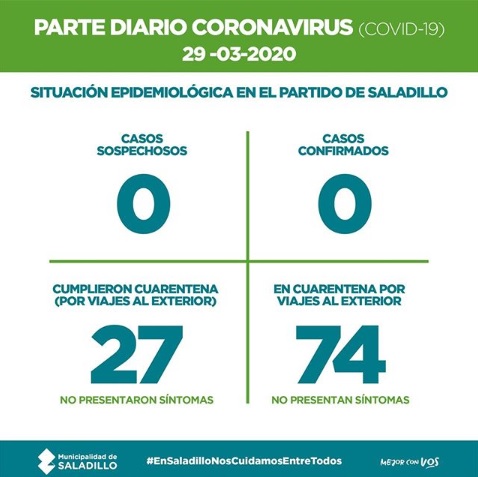 PARTE DIARIO CORONAVIRUS (COVID-19)
29 -03-2020

SITUACIÓN EPIDEMIOLÓGICA EN EL PARTIDO DE SALADILLO

CASOS SOSPECHOSOS
0

CASOS CONFIRMADOS
0

CUMPLIERON CUARENTENA (POR VIAJES AL EXTERIOR)
27
NO PRESENTARON SÍNTOMAS

EN CUARENTENA POR VIAJES AL EXTERIOR
74
NO PRESENTAN SÍNTOMAS

Municipalidad de SALADILLO
#EnSaladilloNosCuidamosEntreTodos
MEJOR CON VOS